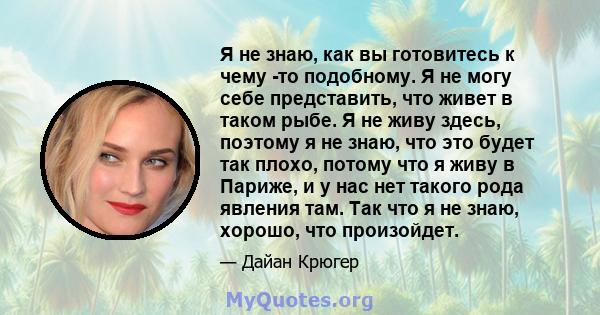 Я не знаю, как вы готовитесь к чему -то подобному. Я не могу себе представить, что живет в таком рыбе. Я не живу здесь, поэтому я не знаю, что это будет так плохо, потому что я живу в Париже, и у нас нет такого рода явления там. Так что я не знаю, хорошо, что произойдет.

— Дайан Крюгер

MyQuotes.org